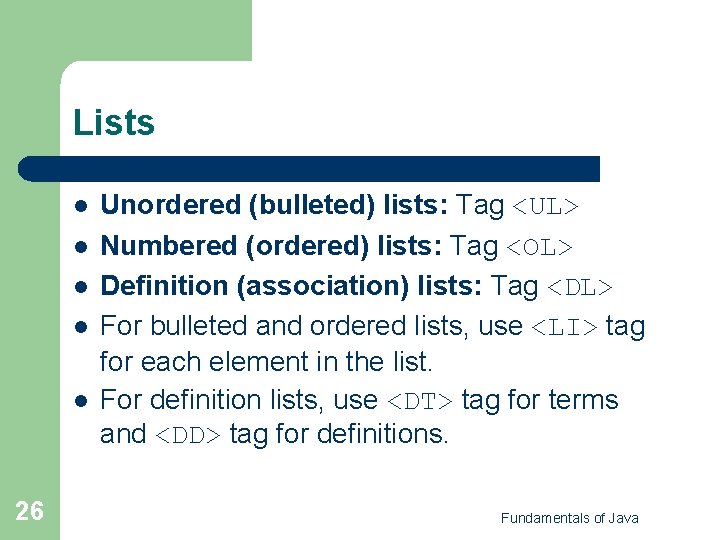 Lists

• Unordered (bulleted) lists: Tag <UL>
• Numbered (ordered) lists: Tag <OL>
• Definition (association) lists: Tag <DL>
• For bulleted and ordered lists, use <LI> tag for each element in the list.
• For definition lists, use <DT> tag for terms and <DD> tag for definitions.

26

Fundamentals of Java